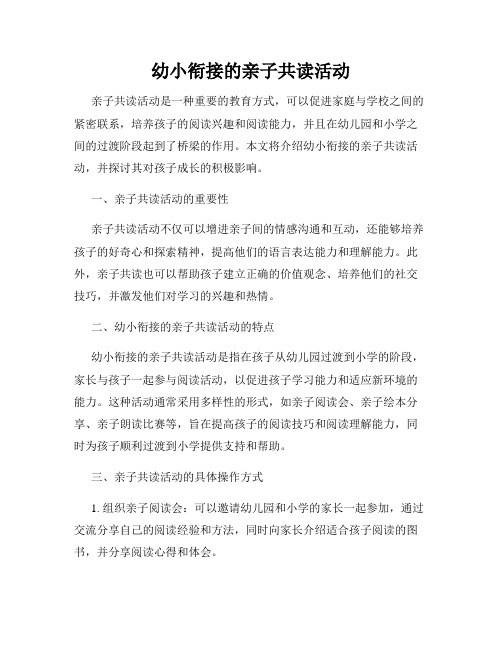 幼小衔接的亲子共读活动

亲子共读活动是一种重要的教育方式，可以促进家庭与学校之间的紧密联系，培养孩子的阅读兴趣和阅读能力，并且在幼儿园和小学之间的过渡阶段起到了桥梁的作用。本文将介绍幼小衔接的亲子共读活动，并探讨其对孩子成长的积极影响。

一、亲子共读活动的重要性

亲子共读活动不仅可以增进亲子间的情感沟通和互动，还能够培养孩子的好奇心和探索精神，提高他们的语言表达能力和理解能力。此外，亲子共读也可以帮助孩子建立正确的价值观念、培养他们的社交技巧，并激发他们对学习的兴趣和热情。

二、幼小衔接的亲子共读活动的特点

幼小衔接的亲子共读活动是指在孩子从幼儿园过渡到小学的阶段，家长与孩子一起参与阅读活动，以促进孩子学习能力和适应新环境的能力。这种活动通常采用多样性的形式，如亲子阅读会、亲子绘本分享、亲子朗读比赛等，旨在提高孩子的阅读技巧和阅读理解能力，同时为孩子顺利过渡到小学提供支持和帮助。

三、亲子共读活动的具体操作方式

1. 组织亲子阅读会：可以邀请幼儿园和小学的家长一起参加，通过交流分享自己的阅读经验和方法，同时向家长介绍适合孩子阅读的图书，并分享阅读心得和体会。